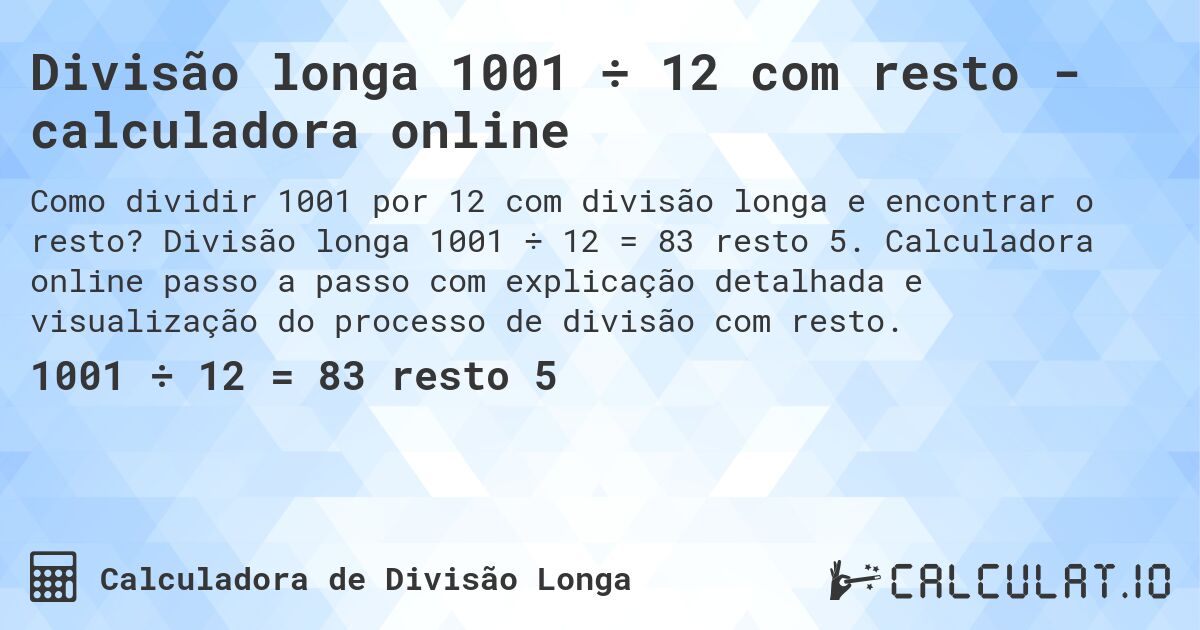 Divisão longa 1001 ÷ 12 com resto - calculadora online

Como dividir 1001 por 12 com divisão longa e encontrar o resto? Divisão longa 1001 ÷ 12 = 83 resto 5. Calculadora online passo a passo com explicação detalhada e visualização do processo de divisão com resto.

1001 ÷ 12 = 83 resto 5

Calculadora de Divisão Longa

CALCULAT.IO